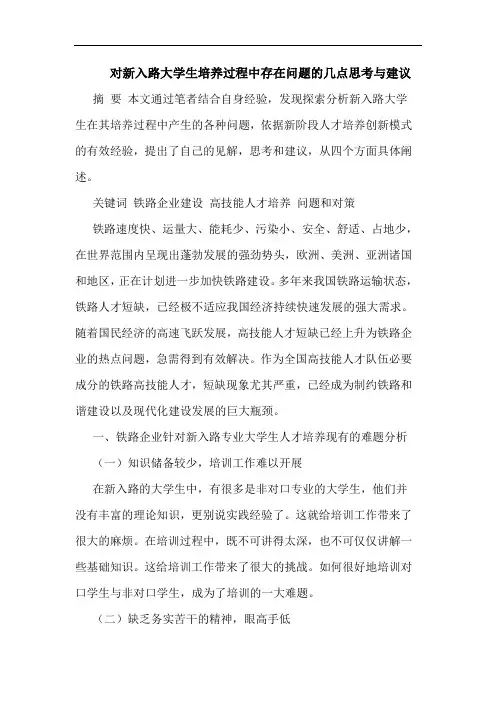 对新入路大学生培养过程中存在问题的几点思考与建议

摘 要 本文通过笔者结合自身经验，发现探索分析新入路大学生在其培养过程中产生的各种问题，依据新阶段人才培养创新模式的有效经验，提出了自己的见解，思考和建议，从四个方面具体阐述。

关键词 铁路企业建设 高技能人才培养 问题和对策

铁路速度快、运量大、能耗少、污染小、安全、舒适、占地少，在世界范围内呈现出蓬勃发展的强劲势头，欧洲、美洲、亚洲诸国和地区，正在计划进一步加快铁路建设。多年来我国铁路运输状态，铁路人才短缺，已经极不适应我国经济持续快速发展的强大需求。随着国民经济的高速飞跃发展，高技能人才短缺已经上升为铁路企业的热点问题，急需得到有效解决。作为全国高技能人才队伍必要成分的铁路高技能人才，短缺现象尤其严重，已经成为制约铁路和谐建设以及现代化建设发展的巨大瓶颈。

一、铁路企业针对新入路专业大学生人才培养现有的难题分析

（一）知识储备较少，培训工作难以开展

在新入路的大学生中，有很多是非对口专业的大学生，他们并没有丰富的理论知识，更别说实践经验了。这就给培训工作带来了很大的麻烦。在培训过程中，既不可讲得太深，也不可仅仅讲解一些基础知识。这给培训工作带来了很大的挑战。如何很好地培训对口学生与非对口学生，成为了培训的一大难题。

（二）缺乏务实苦干的精神，眼高手低